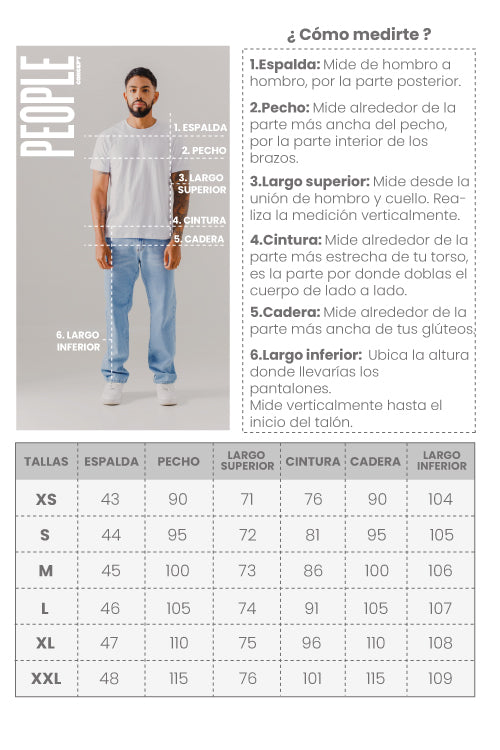 PEOPLE CONCEPT

1. ESPALDA
2. PECHO
3. LARGO SUPERIOR
4. CINTURA
5. CADERA
6. LARGO INFERIOR

¿ Cómo medirte ?

1.Espalda: Mide de hombro a hombro, por la parte posterior.

2.Pecho: Mide alrededor de la parte más ancha del pecho, por la parte interior de los brazos.

3.Largo superior: Mide desde la unión de hombro y cuello. Realiza la medición verticalmente.

4.Cintura: Mide alrededor de la parte más estrecha de tu torso, es la parte por donde doblas el cuerpo de lado a lado.

5.Cadera: Mide alrededor de la parte más ancha de tus glúteos.

6.Largo inferior: Ubica la altura donde llevarías los pantalones.
Mide verticalmente hasta el inicio del talón.

| TALLAS | ESPALDA | PECHO | LARGO SUPERIOR | CINTURA | CADERA | LARGO INFERIOR |
|---|---|---|---|---|---|---|
| XS | 43 | 90 | 71 | 76 | 90 | 104 |
| S | 44 | 95 | 72 | 81 | 95 | 105 |
| M | 45 | 100 | 73 | 86 | 100 | 106 |
| L | 46 | 105 | 74 | 91 | 105 | 107 |
| XL | 47 | 110 | 75 | 96 | 110 | 108 |
| XXL | 48 | 115 | 76 | 101 | 115 | 109 |